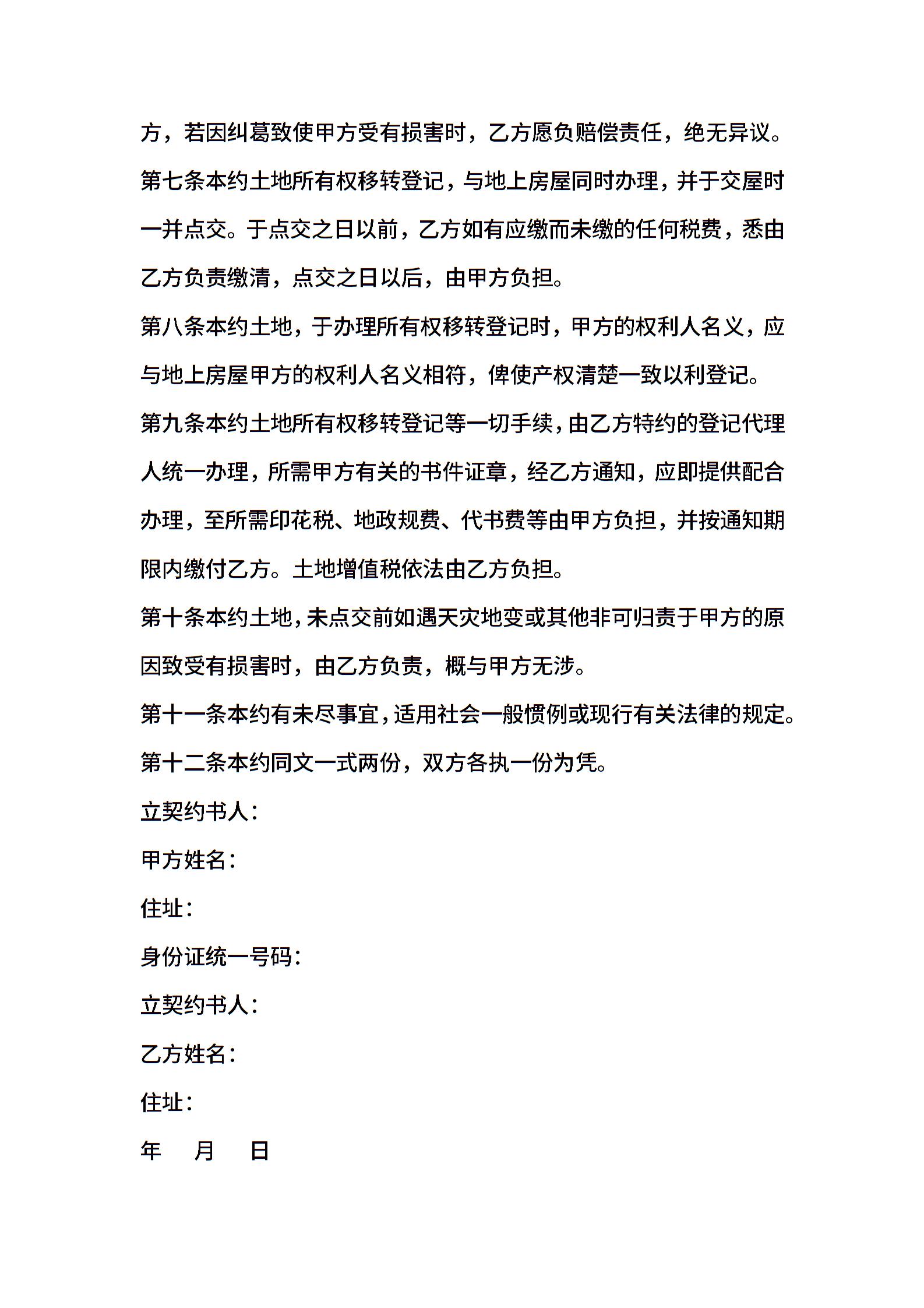 方，若因纠葛致使甲方受有损害时，乙方愿负赔偿责任，绝无异议。

第七条本约土地所有权移转登记，与地上房屋同时办理，并于交屋时一并点交。于点交之日以前，乙方如有应缴而未缴的任何税费，悉由乙方负责缴清，点交之日以后，由甲方负担。

第八条本约土地，于办理所有权移转登记时，甲方的权利人名义，应与地上房屋甲方的权利人名义相符，俾使产权清楚一致以利登记。

第九条本约土地所有权移转登记等一切手续，由乙方特约的登记代理人统一办理，所需甲方有关的书件证章，经乙方通知，应即提供配合办理，至所需印花税、地政规费、代书费等由甲方负担，并按通知期限内缴付乙方。土地增值税依法由乙方负担。

第十条本约土地，未点交前如遇天灾地变或其他非可归责于甲方的原因致受有损害时，由乙方负责，概与甲方无涉。

第十一条本约有未尽事宜，适用社会一般惯例或现行有关法律的规定。

第十二条本约同文一式两份，双方各执一份为凭。

立契约书人：

甲方姓名：

住址：

身份证统一号码：

立契约书人：

乙方姓名：

住址：

年 月 日